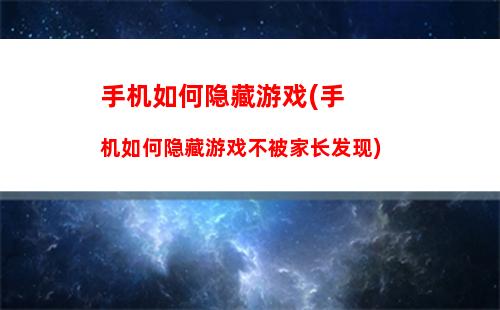 手机如何隐藏游戏(手机如何隐藏游戏不被家长发现)